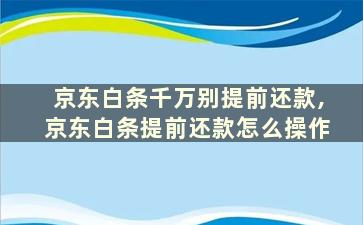 京东白条千万别提前还款，京东白条提前还款怎么操作